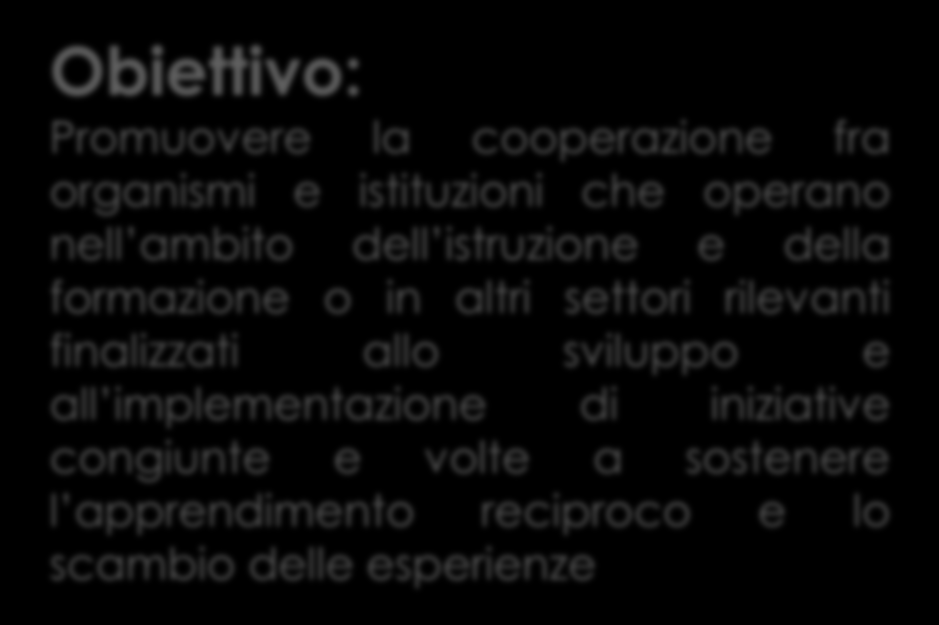 Obiettivo:
Promuovere la cooperazione fra organismi e istituzioni che operano nell'ambito dell'istruzione e della formazione o in altri settori rilevanti finalizzati allo sviluppo e all'implementazione di iniziative congiunte e volte a sostenere l'apprendimento reciproco e lo scambio delle esperienze